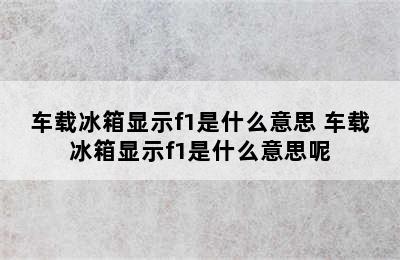 车载冰箱显示f1是什么意思 车载冰箱显示f1是什么意思呢